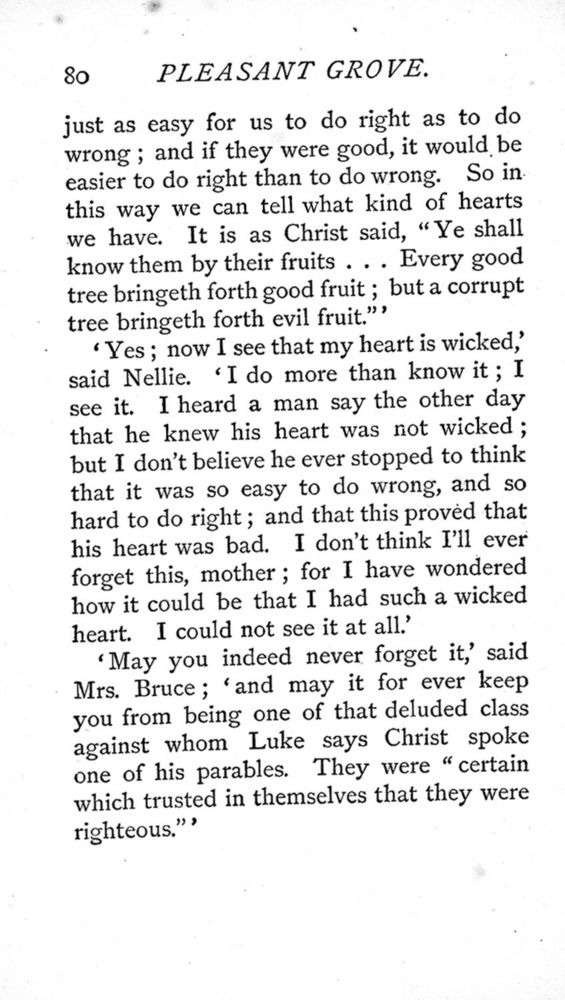 80 PLEASANT GROVE.

just as easy for us to do right as to do wrong; and if they were good, it would be easier to do right than to do wrong. So in this way we can tell what kind of hearts we have. It is as Christ said, "Ye shall know them by their fruits . . . Every good tree bringeth forth good fruit; but a corrupt tree bringeth forth evil fruit."'

'Yes; now I see that my heart is wicked,' said Nellie. 'I do more than know it; I see it. I heard a man say the other day that he knew his heart was not wicked; but I don't believe he ever stopped to think that it was so easy to do wrong, and so hard to do right; and that this proved that his heart was bad. I don't think I'll ever forget this, mother; for I have wondered how it could be that I had such a wicked heart. I could not see it at all.'

'May you indeed never forget it,' said Mrs. Bruce; 'and may it for ever keep you from being one of that deluded class against whom Luke says Christ spoke one of his parables. They were "certain which trusted in themselves that they were righteous."'